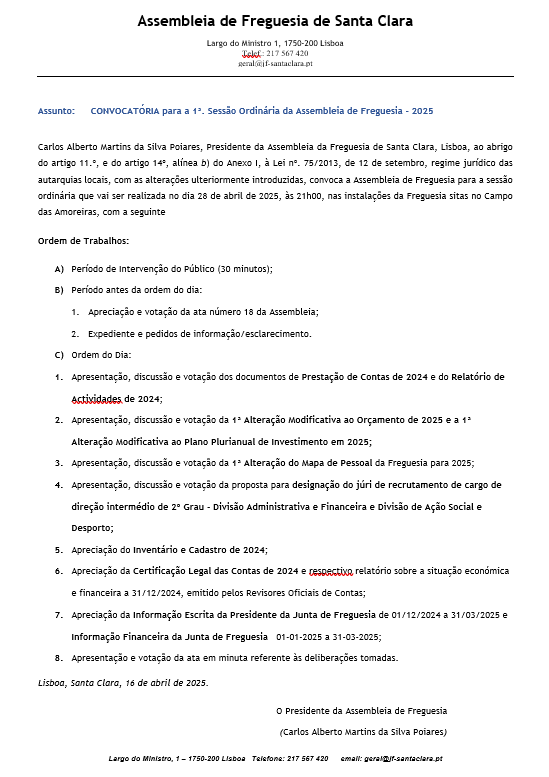 Assembleia de Freguesia de Santa Clara

Largo do Ministro 1, 1750-200 Lisboa
Telef.: 217 567 420
geral@jf-santaclara.pt

Assunto: CONVOCATÓRIA para a 1ª. Sessão Ordinária da Assembleia de Freguesia - 2025

Carlos Alberto Martins da Silva Poiares, Presidente da Assembleia da Freguesia de Santa Clara, Lisboa, ao abrigo do artigo 11.º, e do artigo 14º, alínea b) do Anexo I, à Lei nº. 75/2013, de 12 de setembro, regime jurídico das autarquias locais, com as alterações ulteriormente introduzidas, convoca a Assembleia de Freguesia para a sessão ordinária que vai ser realizada no dia 28 de abril de 2025, às 21h00, nas instalações da Freguesia sitas no Campo das Amoreiras, com a seguinte

Ordem de Trabalhos:

A) Período de Intervenção do Público (30 minutos);

B) Período antes da ordem do dia:

1. Apreciação e votação da ata número 18 da Assembleia;

2. Expediente e pedidos de informação/esclarecimento.

C) Ordem do Dia:

1. Apresentação, discussão e votação dos documentos de Prestação de Contas de 2024 e do Relatório de Actividades de 2024;

2. Apresentação, discussão e votação da 1ª Alteração Modificativa ao Orçamento de 2025 e a 1ª Alteração Modificativa ao Plano Plurianual de Investimento em 2025;

3. Apresentação, discussão e votação da 1ª Alteração do Mapa de Pessoal da Freguesia para 2025;

4. Apresentação, discussão e votação da proposta para designação do júri de recrutamento de cargo de direção intermédio de 2º Grau - Divisão Administrativa e Financeira e Divisão de Ação Social e Desporto;

5. Apreciação do Inventário e Cadastro de 2024;

6. Apreciação da Certificação Legal das Contas de 2024 e respectivo relatório sobre a situação económica e financeira a 31/12/2024, emitido pelos Revisores Oficiais de Contas;

7. Apreciação da Informação Escrita da Presidente da Junta de Freguesia de 01/12/2024 a 31/03/2025 e Informação Financeira da Junta de Freguesia 01-01-2025 a 31-03-2025;

8. Apresentação e votação da ata em minuta referente às deliberações tomadas.

Lisboa, Santa Clara, 16 de abril de 2025.

O Presidente da Assembleia de Freguesia

(Carlos Alberto Martins da Silva Poiares)

Largo do Ministro, 1 – 1750-200 Lisboa Telefone: 217 567 420 email: geral@jf-santaclara.pt